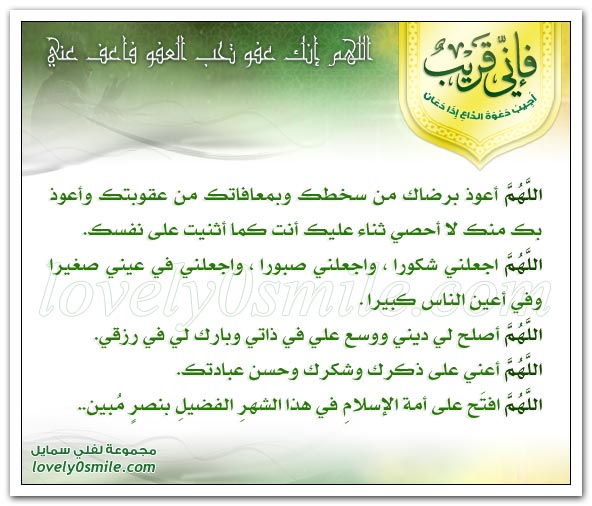 فإني قريب
أجيب دعوة الداع إذا دعان

اللهم إنك عفو تحب العفو فاعف عني

اللَّهُمَّ أعوذ برضاك من سخطك وبمعافاتك من عقوبتك وأعوذ بك منك لا أحصي ثناء عليك أنت كما أثنيت على نفسك.

اللَّهُمَّ اجعلني شكورا ، واجعلني صبورا ، واجعلني في عيني صغيرا وفي أعين الناس كبيرا.

اللَّهُمَّ أصلح لي ديني ووسع علي في ذاتي وبارك لي في رزقي.

اللَّهُمَّ أعني على ذكرك وشكرك وحسن عبادتك.

اللَّهُمَّ افتَح على أمة الإسلامِ في هذا الشهرِ الفضيلِ بنصرٍ مُبين..

lovely0smile.com

مجموعة لفلي سمايل
lovely0smile.com